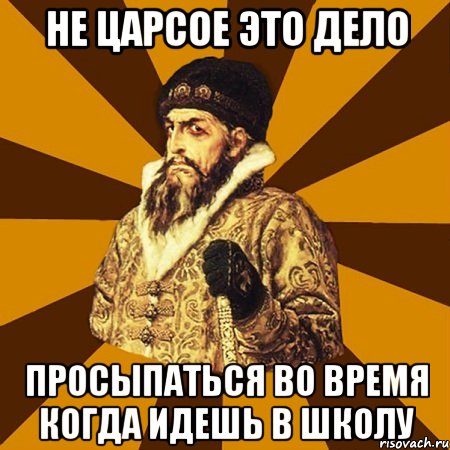 НЕ ЦАРСОЕ ЭТО ДЕЛО

ПРОСЫПАТЬСЯ ВО ВРЕМЯ КОГДА ИДЕШЬ В ШКОЛУ

risovach.ru